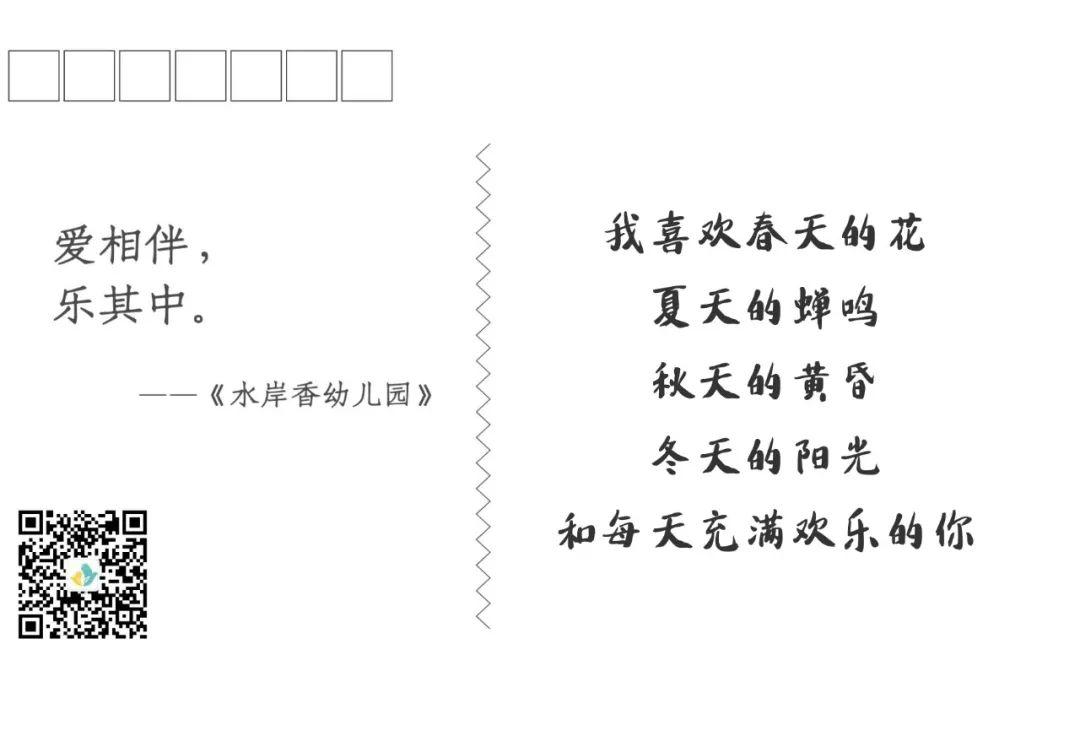 爱相伴，
乐其中。

——《水岸香幼儿园》

我喜欢春天的花
夏天的蝉鸣
秋天的黄昏
冬天的阳光
和每天充满欢乐的你